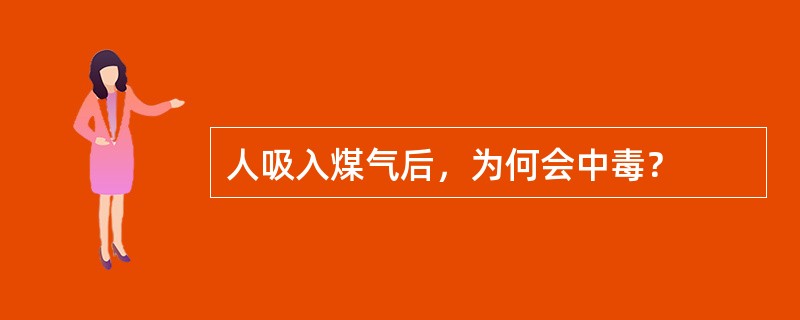 人吸入煤气后，为何会中毒?